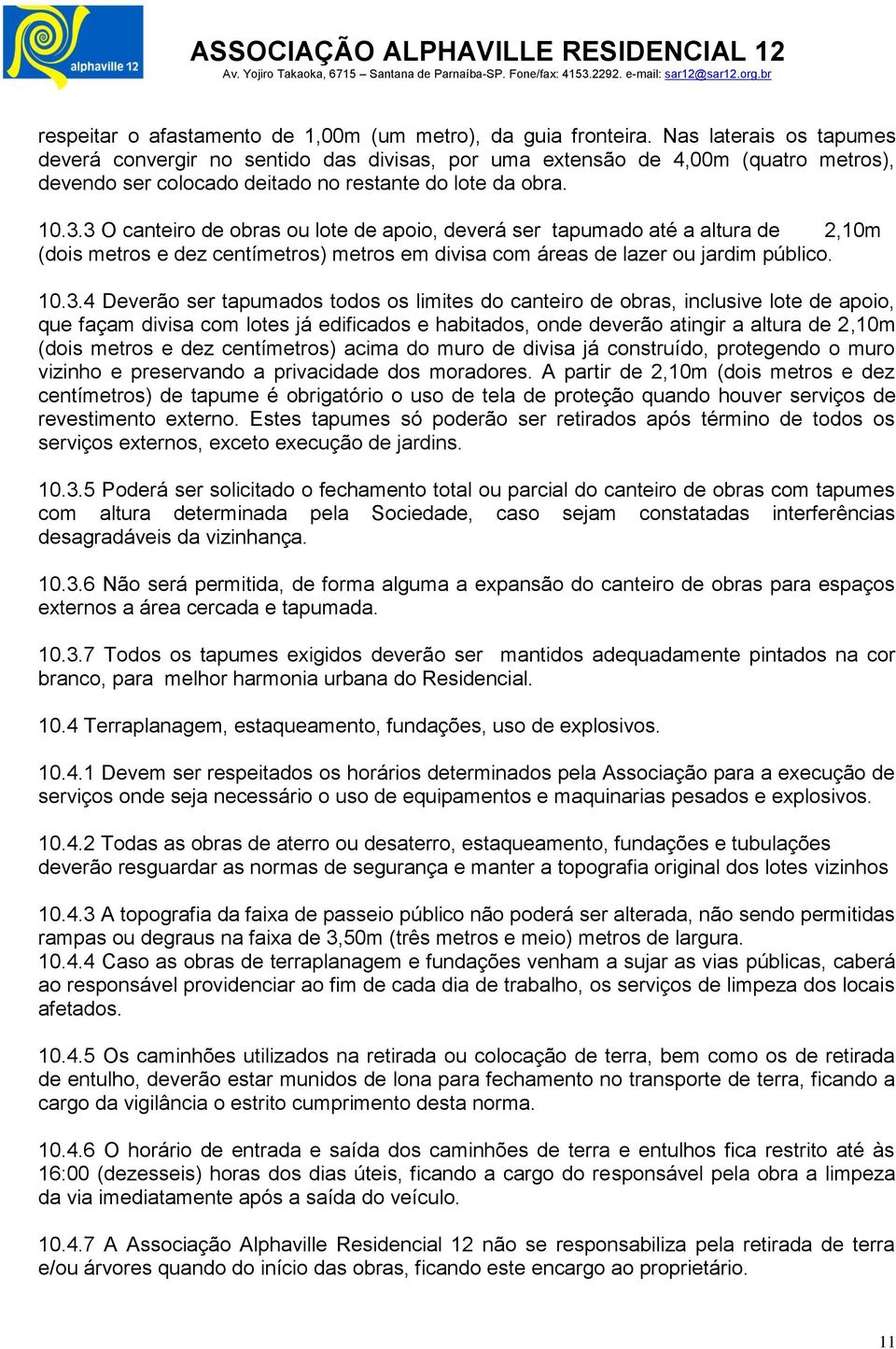 alphaville 12

ASSOCIAÇÃO ALPHAVILLE RESIDENCIAL 12
Av. Yojiro Takaoka, 6715 – Santana de Parnaíba-SP. Fone/fax: 4153.2292. e-mail: sar12@sar12.org.br

respeitar o afastamento de 1,00m (um metro), da guia fronteira. Nas laterais os tapumes deverá convergir no sentido das divisas, por uma extensão de 4,00m (quatro metros), devendo ser colocado deitado no restante do lote da obra.

10.3.3 O canteiro de obras ou lote de apoio, deverá ser tapumado até a altura de 2,10m (dois metros e dez centímetros) metros em divisa com áreas de lazer ou jardim público.

10.3.4 Deverão ser tapumados todos os limites do canteiro de obras, inclusive lote de apoio, que façam divisa com lotes já edificados e habitados, onde deverão atingir a altura de 2,10m (dois metros e dez centímetros) acima do muro de divisa já construído, protegendo o muro vizinho e preservando a privacidade dos moradores. A partir de 2,10m (dois metros e dez centímetros) de tapume é obrigatório o uso de tela de proteção quando houver serviços de revestimento externo. Estes tapumes só poderão ser retirados após término de todos os serviços externos, exceto execução de jardins.

10.3.5 Poderá ser solicitado o fechamento total ou parcial do canteiro de obras com tapumes com altura determinada pela Sociedade, caso sejam constatadas interferências desagradáveis da vizinhança.

10.3.6 Não será permitida, de forma alguma a expansão do canteiro de obras para espaços externos a área cercada e tapumada.

10.3.7 Todos os tapumes exigidos deverão ser mantidos adequadamente pintados na cor branco, para melhor harmonia urbana do Residencial.

10.4 Terraplanagem, estaqueamento, fundações, uso de explosivos.

10.4.1 Devem ser respeitados os horários determinados pela Associação para a execução de serviços onde seja necessário o uso de equipamentos e maquinarias pesados e explosivos.

10.4.2 Todas as obras de aterro ou desaterro, estaqueamento, fundações e tubulações deverão resguardar as normas de segurança e manter a topografia original dos lotes vizinhos

10.4.3 A topografia da faixa de passeio público não poderá ser alterada, não sendo permitidas rampas ou degraus na faixa de 3,50m (três metros e meio) metros de largura.
10.4.4 Caso as obras de terraplanagem e fundações venham a sujar as vias públicas, caberá ao responsável providenciar ao fim de cada dia de trabalho, os serviços de limpeza dos locais afetados.

10.4.5 Os caminhões utilizados na retirada ou colocação de terra, bem como os de retirada de entulho, deverão estar munidos de lona para fechamento no transporte de terra, ficando a cargo da vigilância o estrito cumprimento desta norma.

10.4.6 O horário de entrada e saída dos caminhões de terra e entulhos fica restrito até às 16:00 (dezesseis) horas dos dias úteis, ficando a cargo do responsável pela obra a limpeza da via imediatamente após a saída do veículo.

10.4.7 A Associação Alphaville Residencial 12 não se responsabiliza pela retirada de terra e/ou árvores quando do início das obras, ficando este encargo ao proprietário.

11